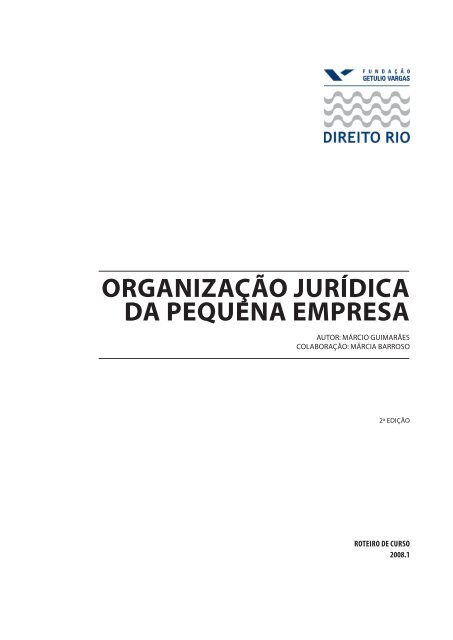 FUNDAÇÃO
GETULIO VARGAS

DIREITO RIO

ORGANIZAÇÃO JURÍDICA DA PEQUENA EMPRESA

AUTOR: MÁRCIO GUIMARÃES
COLABORAÇÃO: MÁRCIA BARROSO

2ª EDIÇÃO

ROTEIRO DE CURSO
2008.1